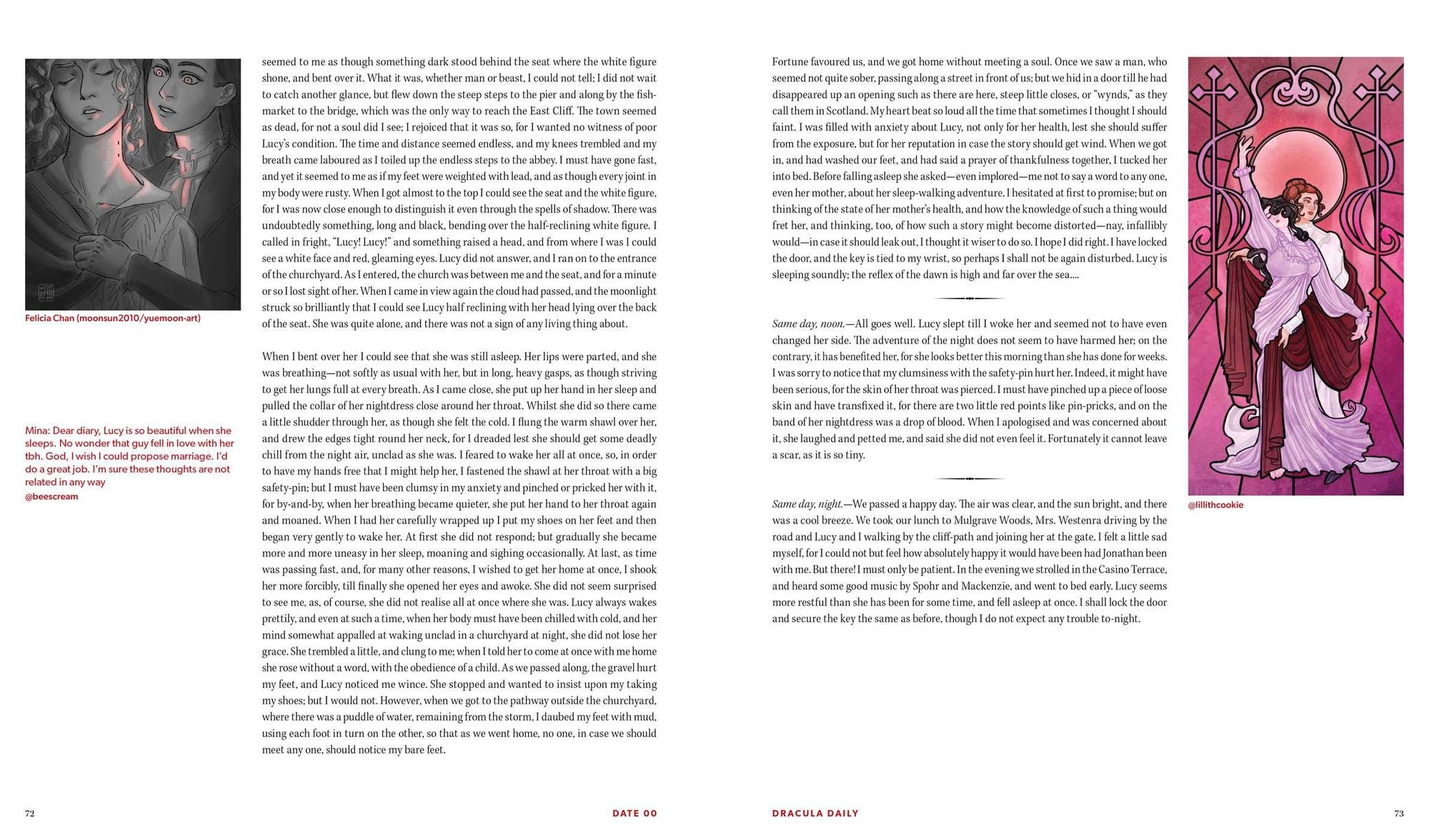 Felicia Chan (moonsun2010/yuemoon-art)

Mina: Dear diary, Lucy is so beautiful when she sleeps. No wonder that guy fell in love with her tbh. God, I wish I could propose marriage. I'd do a great job. I'm sure these thoughts are not related in any way
@beescream

seemed to me as though something dark stood behind the seat where the white figure shone, and bent over it. What it was, whether man or beast, I could not tell; I did not wait to catch another glance, but flew down the steep steps to the pier and along by the fish-market to the bridge, which was the only way to reach the East Cliff. The town seemed as dead, for not a soul did I see; I rejoiced that it was so, for I wanted no witness of poor Lucy's condition. The time and distance seemed endless, and my knees trembled and my breath came laboured as I toiled up the endless steps to the abbey. I must have gone fast, and yet it seemed to me as if my feet were weighted with lead, and as though every joint in my body were rusty. When I got almost to the top I could see the seat and the white figure, for I was now close enough to distinguish it even through the spells of shadow. There was undoubtedly something, long and black, bending over the half-reclining white figure. I called in fright, "Lucy! Lucy!" and something raised a head, and from where I was I could see a white face and red, gleaming eyes. Lucy did not answer, and I ran on to the entrance of the churchyard. As I entered, the church was between me and the seat, and for a minute or so I lost sight of her. When I came in view again the cloud had passed, and the moonlight struck so brilliantly that I could see Lucy half reclining with her head lying over the back of the seat. She was quite alone, and there was not a sign of any living thing about.

When I bent over her I could see that she was still asleep. Her lips were parted, and she was breathing—not softly as usual with her, but in long, heavy gasps, as though striving to get her lungs full at every breath. As I came close, she put up her hand in her sleep and pulled the collar of her nightdress close around her throat. Whilst she did so there came a little shudder through her, as though she felt the cold. I flung the warm shawl over her, and drew the edges tight round her neck, for I dreaded lest she should get some deadly chill from the night air, unclad as she was. I feared to wake her all at once, so, in order to have my hands free that I might help her, I fastened the shawl at her throat with a big safety-pin; but I must have been clumsy in my anxiety and pinched or pricked her with it, for by-and-by, when her breathing became quieter, she put her hand to her throat again and moaned. When I had her carefully wrapped up I put my shoes on her feet and then began very gently to wake her. At first she did not respond; but gradually she became more and more uneasy in her sleep, moaning and sighing occasionally. At last, as time was passing fast, and, for many other reasons, I wished to get her home at once, I shook her more forcibly, till finally she opened her eyes and awoke. She did not seem surprised to see me, as, of course, she did not realise all at once where she was. Lucy always wakes prettily, and even at such a time, when her body must have been chilled with cold, and her mind somewhat appalled at waking unclad in a churchyard at night, she did not lose her grace. She trembled a little, and clung to me; when I told her to come at once with me home she rose without a word, with the obedience of a child. As we passed along, the gravel hurt my feet, and Lucy noticed me wince. She stopped and wanted to insist upon my taking my shoes; but I would not. However, when we got to the pathway outside the churchyard, where there was a puddle of water, remaining from the storm, I daubed my feet with mud, using each foot in turn on the other, so that as we went home, no one, in case we should meet any one, should notice my bare feet.

72 DATE 00

Fortune favoured us, and we got home without meeting a soul. Once we saw a man, who seemed not quite sober, passing along a street in front of us; but we hid in a door till he had disappeared up an opening such as there are here, steep little closes, or "wynds," as they call them in Scotland. My heart beat so loud all the time that sometimes I thought I should faint. I was filled with anxiety about Lucy, not only for her health, lest she should suffer from the exposure, but for her reputation in case the story should get wind. When we got in, and had washed our feet, and had said a prayer of thankfulness together, I tucked her into bed. Before falling asleep she asked—even implored—me not to say a word to any one, even her mother, about her sleep-walking adventure. I hesitated at first to promise; but on thinking of the state of her mother's health, and how the knowledge of such a thing would fret her, and thinking, too, of how such a story might become distorted—nay, infallibly would—in case it should leak out, I thought it wiser to do so. I hope I did right. I have locked the door, and the key is tied to my wrist, so perhaps I shall not be again disturbed. Lucy is sleeping soundly; the reflex of the dawn is high and far over the sea....

Same day, noon.—All goes well. Lucy slept till I woke her and seemed not to have even changed her side. The adventure of the night does not seem to have harmed her; on the contrary, it has benefited her, for she looks better this morning than she has done for weeks. I was sorry to notice that my clumsiness with the safety-pin hurt her. Indeed, it might have been serious, for the skin of her throat was pierced. I must have pinched up a piece of loose skin and have transfixed it, for there are two little red points like pin-pricks, and on the band of her nightdress was a drop of blood. When I apologised and was concerned about it, she laughed and petted me, and said she did not even feel it. Fortunately it cannot leave a scar, as it is so tiny.

Same day, night.—We passed a happy day. The air was clear, and the sun bright, and there was a cool breeze. We took our lunch to Mulgrave Woods, Mrs. Westenra driving by the road and Lucy and I walking by the cliff-path and joining her at the gate. I felt a little sad myself, for I could not but feel how absolutely happy it would have been had Jonathan been with me. But there! I must only be patient. In the evening we strolled in the Casino Terrace, and heard some good music by Spohr and Mackenzie, and went to bed early. Lucy seems more restful than she has been for some time, and fell asleep at once. I shall lock the door and secure the key the same as before, though I do not expect any trouble to-night.

@lillithcookie

DRACULA DAILY 73